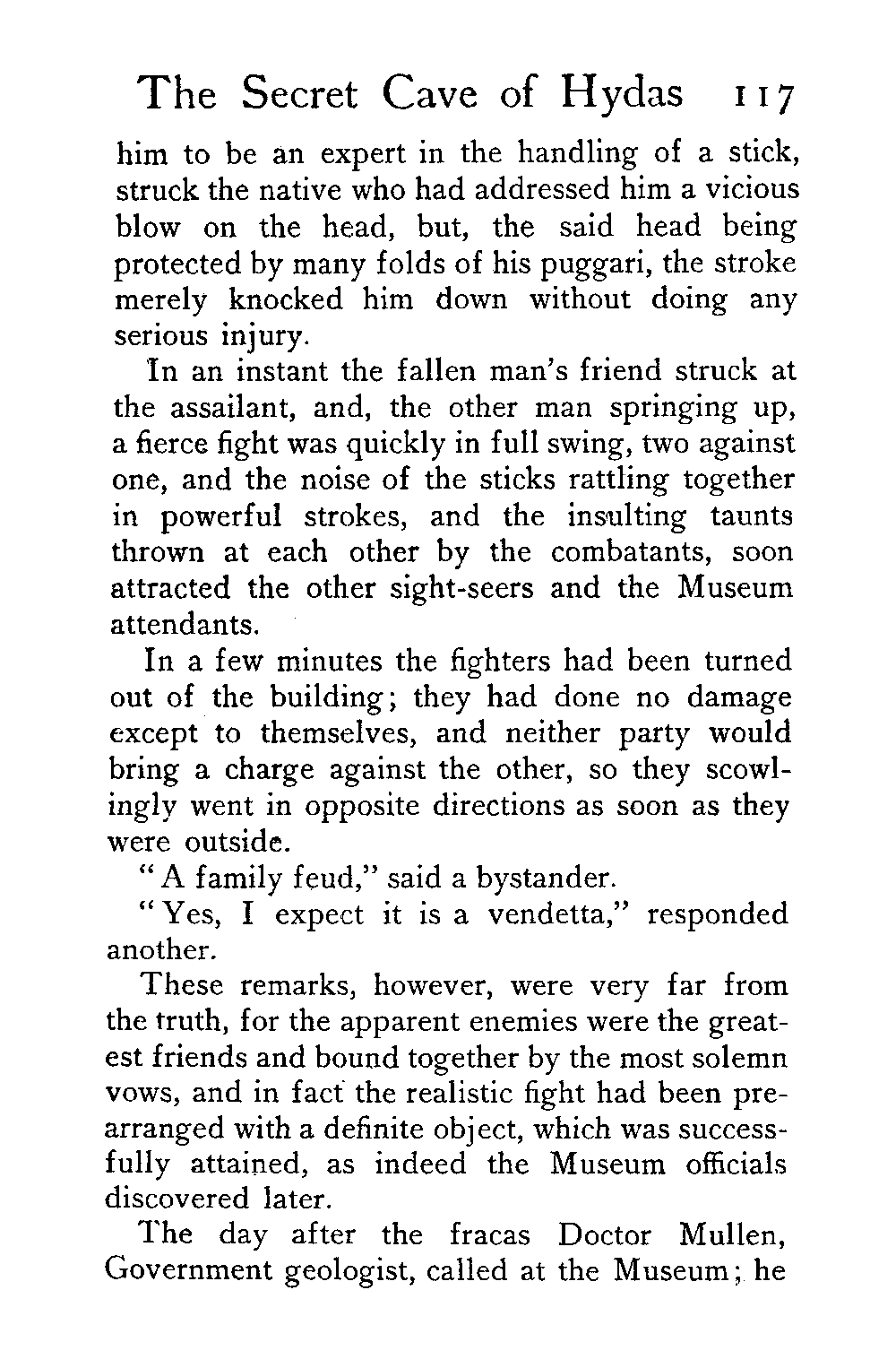 The Secret Cave of Hydas 117

him to be an expert in the handling of a stick, struck the native who had addressed him a vicious blow on the head, but, the said head being protected by many folds of his puggari, the stroke merely knocked him down without doing any serious injury.

In an instant the fallen man's friend struck at the assailant, and, the other man springing up, a fierce fight was quickly in full swing, two against one, and the noise of the sticks rattling together in powerful strokes, and the insulting taunts thrown at each other by the combatants, soon attracted the other sight-seers and the Museum attendants.

In a few minutes the fighters had been turned out of the building; they had done no damage except to themselves, and neither party would bring a charge against the other, so they scowlingly went in opposite directions as soon as they were outside.

"A family feud," said a bystander.

"Yes, I expect it is a vendetta," responded another.

These remarks, however, were very far from the truth, for the apparent enemies were the greatest friends and bound together by the most solemn vows, and in fact the realistic fight had been prearranged with a definite object, which was successfully attained, as indeed the Museum officials discovered later.

The day after the fracas Doctor Mullen, Government geologist, called at the Museum; he